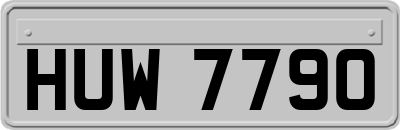 HUW 7790